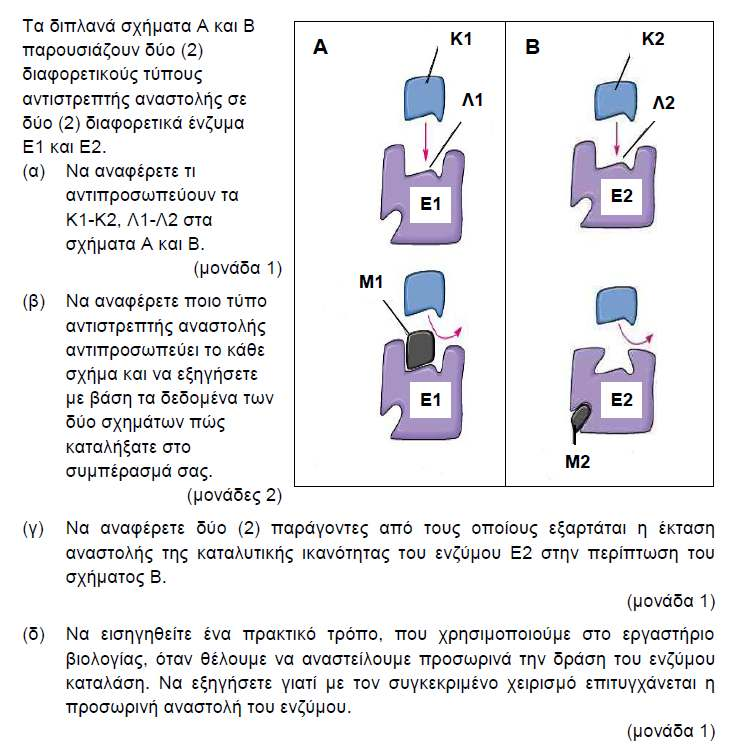 Τα διπλανά σχήματα Α και Β παρουσιάζουν δύο (2) διαφορετικούς τύπους αντιστρεπτής αναστολής σε δύο (2) διαφορετικά ένζυμα Ε1 και Ε2.

(α) Να αναφέρετε τι αντιπροσωπεύουν τα Κ1-Κ2, Λ1-Λ2 στα σχήματα Α και Β.
(μονάδα 1)

(β) Να αναφέρετε ποιο τύπο αντιστρεπτής αναστολής αντιπροσωπεύει το κάθε σχήμα και να εξηγήσετε με βάση τα δεδομένα των δύο σχημάτων πώς καταλήξατε στο συμπέρασμά σας.
(μονάδες 2)

A
K1
Λ1
E1
M1
E1

B
K2
Λ2
E2
E2
M2

(γ) Να αναφέρετε δύο (2) παράγοντες από τους οποίους εξαρτάται η έκταση αναστολής της καταλυτικής ικανότητας του ενζύμου Ε2 στην περίπτωση του σχήματος Β.
(μονάδα 1)

(δ) Να εισηγηθείτε ένα πρακτικό τρόπο, που χρησιμοποιούμε στο εργαστήριο βιολογίας, όταν θέλουμε να αναστείλουμε προσωρινά την δράση του ενζύμου καταλάση. Να εξηγήσετε γιατί με τον συγκεκριμένο χειρισμό επιτυγχάνεται η προσωρινή αναστολή του ενζύμου.
(μονάδα 1)